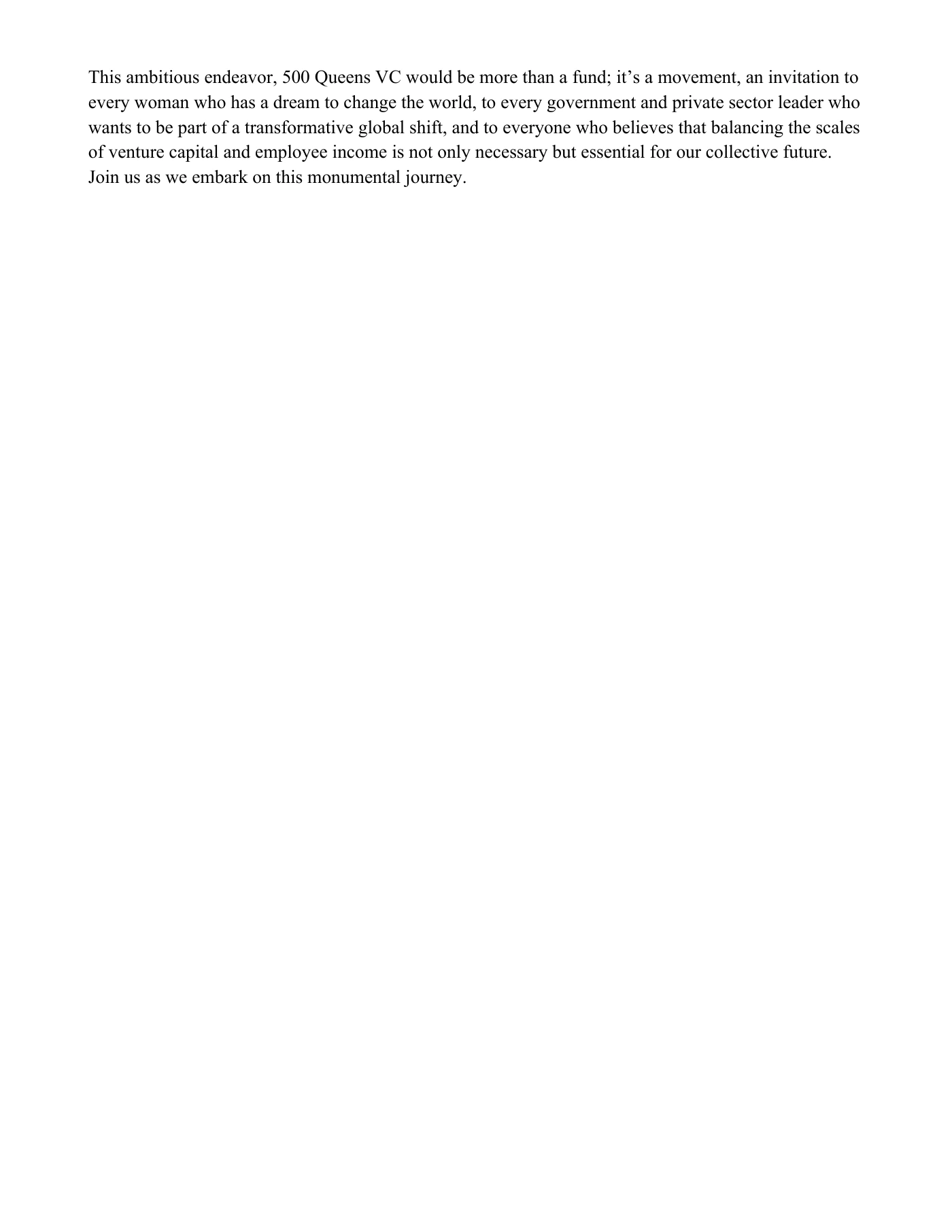 This ambitious endeavor, 500 Queens VC would be more than a fund; it’s a movement, an invitation to every woman who has a dream to change the world, to every government and private sector leader who wants to be part of a transformative global shift, and to everyone who believes that balancing the scales of venture capital and employee income is not only necessary but essential for our collective future. Join us as we embark on this monumental journey.